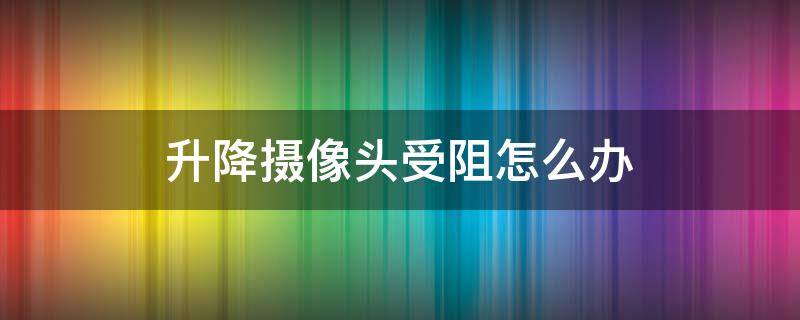 升降摄像头受阻怎么办